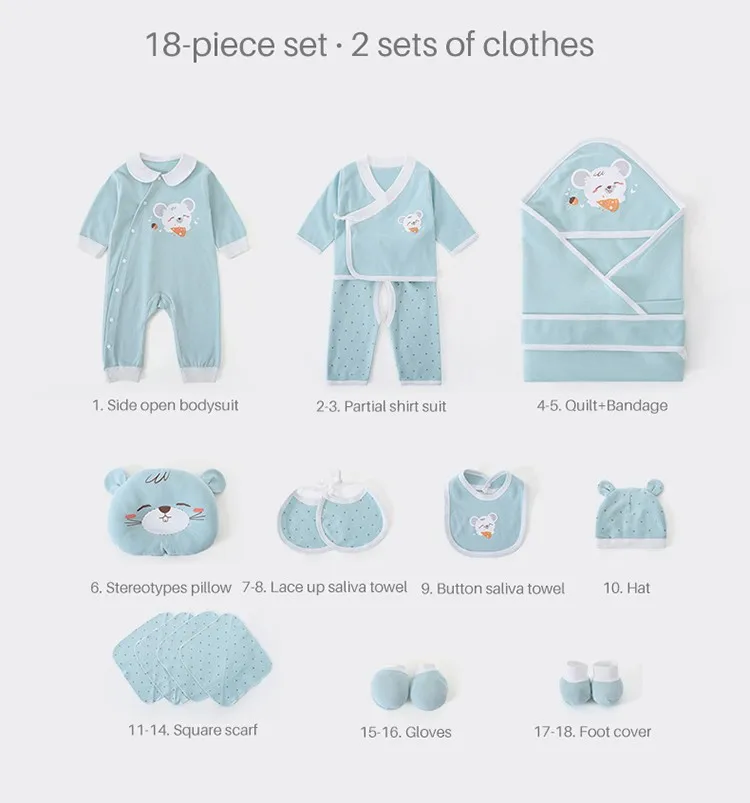 18-piece set · 2 sets of clothes

1. Side open bodysuit

2-3. Partial shirt suit

4-5. Quilt+Bandage

6. Stereotypes pillow

7-8. Lace up saliva towel

9. Button saliva towel

10. Hat

11-14. Square scarf

15-16. Gloves

17-18. Foot cover